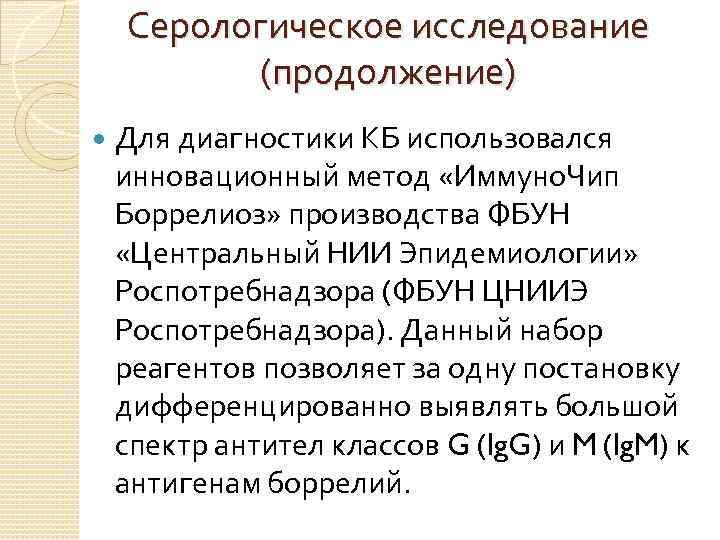 Серологическое исследование (продолжение)

Для диагностики КБ использовался инновационный метод «ИммуноЧип Боррелиоз» производства ФБУН «Центральный НИИ Эпидемиологии» Роспотребнадзора (ФБУН ЦНИИЭ Роспотребнадзора). Данный набор реагентов позволяет за одну постановку дифференцированно выявлять большой спектр антител классов G (IgG) и M (IgM) к антигенам боррелий.